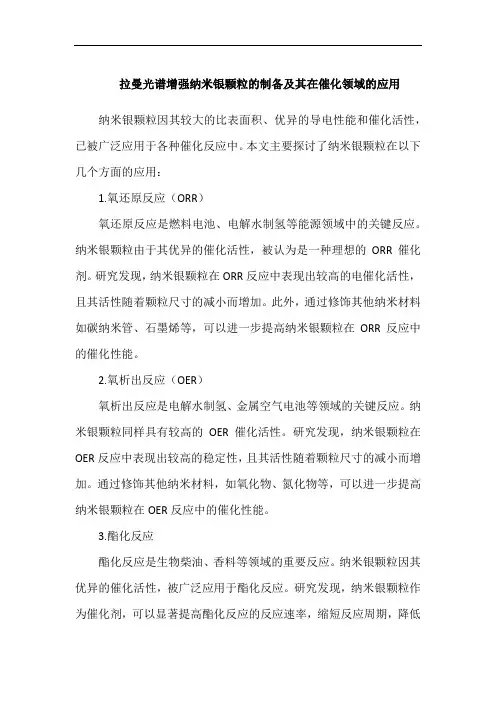 拉曼光谱增强纳米银颗粒的制备及其在催化领域的应用

纳米银颗粒因其较大的比表面积、优异的导电性能和催化活性，已被广泛应用于各种催化反应中。本文主要探讨了纳米银颗粒在以下几个方面的应用：

1.氧还原反应（ORR）

氧还原反应是燃料电池、电解水制氢等能源领域中的关键反应。纳米银颗粒由于其优异的催化活性，被认为是一种理想的 ORR 催化剂。研究发现，纳米银颗粒在 ORR 反应中表现出较高的电催化活性，且其活性随着颗粒尺寸的减小而增加。此外，通过修饰其他纳米材料如碳纳米管、石墨烯等，可以进一步提高纳米银颗粒在 ORR 反应中的催化性能。

2.氧析出反应（OER）

氧析出反应是电解水制氢、金属空气电池等领域的关键反应。纳米银颗粒同样具有较高的 OER 催化活性。研究发现，纳米银颗粒在 OER 反应中表现出较高的稳定性，且其活性随着颗粒尺寸的减小而增加。通过修饰其他纳米材料，如氧化物、氮化物等，可以进一步提高纳米银颗粒在 OER 反应中的催化性能。

3.酯化反应

酯化反应是生物柴油、香料等领域的重要反应。纳米银颗粒因其优异的催化活性，被广泛应用于酯化反应。研究发现，纳米银颗粒作为催化剂，可以显著提高酯化反应的反应速率，缩短反应周期，降低